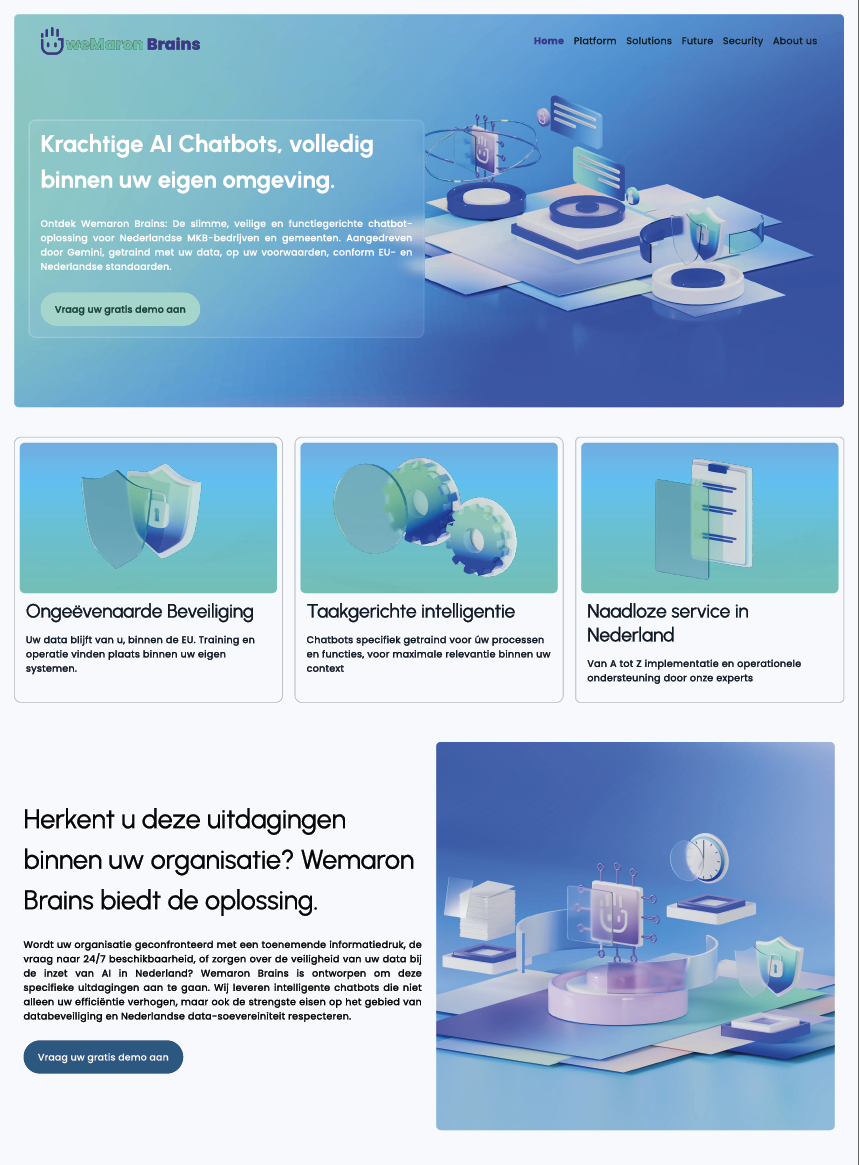 weMaron Brains

Home Platform Solutions Future Security About us

Krachtige AI Chatbots, volledig binnen uw eigen omgeving.

Ontdek Wemaron Brains: De slimme, veilige en functiegerichte chatbot-oplossing voor Nederlandse MKB-bedrijven en gemeenten. Aangedreven door Gemini, getraind met uw data, op uw voorwaarden, conform EU- en Nederlandse standaarden.

Vraag uw gratis demo aan

Ongeëvenaarde Beveiliging

Uw data blijft van u, binnen de EU. Training en operatie vinden plaats binnen uw eigen systemen.

Taakgerichte intelligentie

Chatbots specifiek getraind voor úw processen en functies, voor maximale relevantie binnen uw context

Naadloze service in Nederland

Van A tot Z implementatie en operationele ondersteuning door onze experts

Herkent u deze uitdagingen binnen uw organisatie? Wemaron Brains biedt de oplossing.

Wordt uw organisatie geconfronteerd met een toenemende informatiedruk, de vraag naar 24/7 beschikbaarheid, of zorgen over de veiligheid van uw data bij de inzet van AI in Nederland? Wemaron Brains is ontworpen om deze specifieke uitdagingen aan te gaan. Wij leveren intelligente chatbots die niet alleen uw efficiëntie verhogen, maar ook de strengste eisen op het gebied van databeveiliging en Nederlandse data-soevereiniteit respecteren.

Vraag uw gratis demo aan